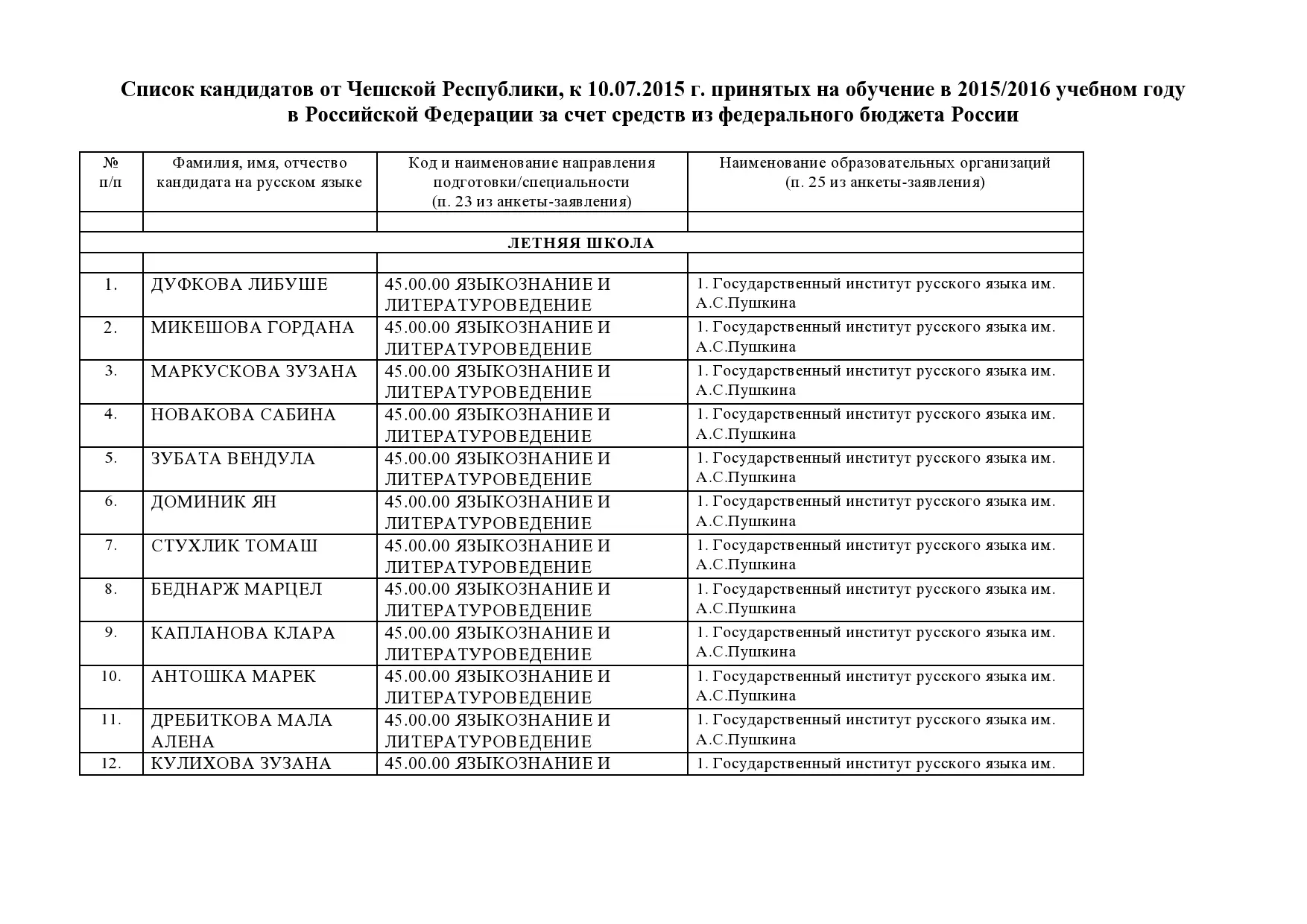 Список кандидатов от Чешской Республики, к 10.07.2015 г. принятых на обучение в 2015/2016 учебном году в Российской Федерации за счет средств из федерального бюджета России

| № п/п | Фамилия, имя, отчество кандидата на русском языке | Код и наименование направления подготовки/специальности (п. 23 из анкеты-заявления) | Наименование образовательных организаций (п. 25 из анкеты-заявления) |
|---|---|---|---|
| | | | |
| ЛЕТНЯЯ ШКОЛА | | | |
| | | | |
| 1. | ДУФКОВА ЛИБУШЕ | 45.00.00 ЯЗЫКОЗНАНИЕ И ЛИТЕРАТУРОВЕДЕНИЕ | 1. Государственный институт русского языка им. А.С.Пушкина |
| 2. | МИКЕШОВА ГОРДАНА | 45.00.00 ЯЗЫКОЗНАНИЕ И ЛИТЕРАТУРОВЕДЕНИЕ | 1. Государственный институт русского языка им. А.С.Пушкина |
| 3. | МАРКУСКОВА ЗУЗАНА | 45.00.00 ЯЗЫКОЗНАНИЕ И ЛИТЕРАТУРОВЕДЕНИЕ | 1. Государственный институт русского языка им. А.С.Пушкина |
| 4. | НОВАКОВА САБИНА | 45.00.00 ЯЗЫКОЗНАНИЕ И ЛИТЕРАТУРОВЕДЕНИЕ | 1. Государственный институт русского языка им. А.С.Пушкина |
| 5. | ЗУБАТА ВЕНДУЛА | 45.00.00 ЯЗЫКОЗНАНИЕ И ЛИТЕРАТУРОВЕДЕНИЕ | 1. Государственный институт русского языка им. А.С.Пушкина |
| 6. | ДОМИНИК ЯН | 45.00.00 ЯЗЫКОЗНАНИЕ И ЛИТЕРАТУРОВЕДЕНИЕ | 1. Государственный институт русского языка им. А.С.Пушкина |
| 7. | СТУХЛИК ТОМАШ | 45.00.00 ЯЗЫКОЗНАНИЕ И ЛИТЕРАТУРОВЕДЕНИЕ | 1. Государственный институт русского языка им. А.С.Пушкина |
| 8. | БЕДНАРЖ МАРЦЕЛ | 45.00.00 ЯЗЫКОЗНАНИЕ И ЛИТЕРАТУРОВЕДЕНИЕ | 1. Государственный институт русского языка им. А.С.Пушкина |
| 9. | КАПЛАНОВА КЛАРА | 45.00.00 ЯЗЫКОЗНАНИЕ И ЛИТЕРАТУРОВЕДЕНИЕ | 1. Государственный институт русского языка им. А.С.Пушкина |
| 10. | АНТОШКА МАРЕК | 45.00.00 ЯЗЫКОЗНАНИЕ И ЛИТЕРАТУРОВЕДЕНИЕ | 1. Государственный институт русского языка им. А.С.Пушкина |
| 11. | ДРЕБИТКОВА МАЛА АЛЕНА | 45.00.00 ЯЗЫКОЗНАНИЕ И ЛИТЕРАТУРОВЕДЕНИЕ | 1. Государственный институт русского языка им. А.С.Пушкина |
| 12. | КУЛИХОВА ЗУЗАНА | 45.00.00 ЯЗЫКОЗНАНИЕ И | 1. Государственный институт русского языка им. |